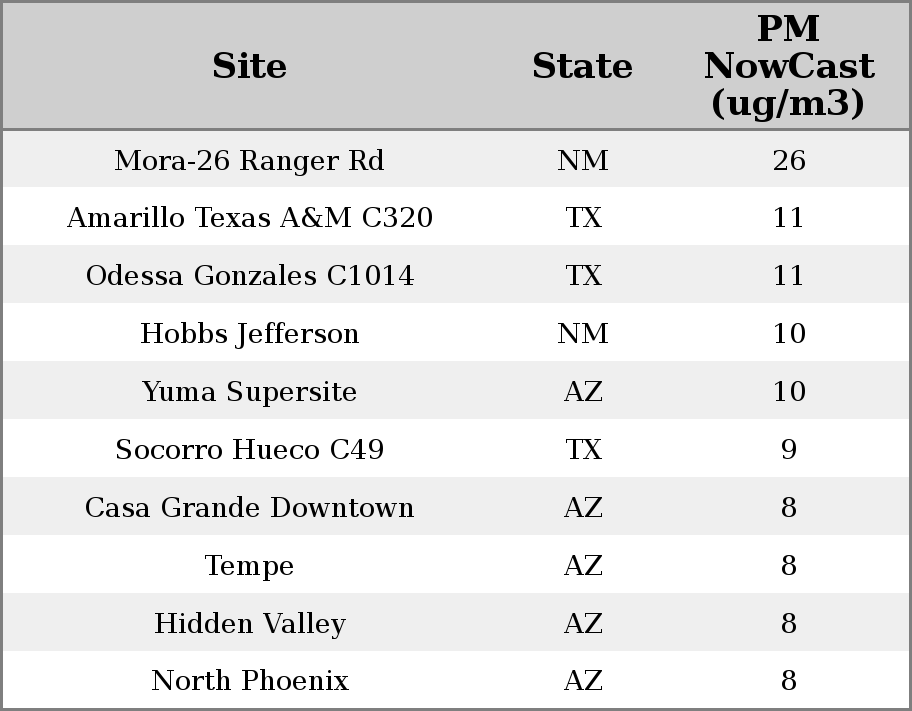 | Site | State | PM NowCast (ug/m3) |
|---|---|---|
| Mora-26 Ranger Rd | NM | 26 |
| Amarillo Texas A&M C320 | TX | 11 |
| Odessa Gonzales C1014 | TX | 11 |
| Hobbs Jefferson | NM | 10 |
| Yuma Supersite | AZ | 10 |
| Socorro Hueco C49 | TX | 9 |
| Casa Grande Downtown | AZ | 8 |
| Tempe | AZ | 8 |
| Hidden Valley | AZ | 8 |
| North Phoenix | AZ | 8 |